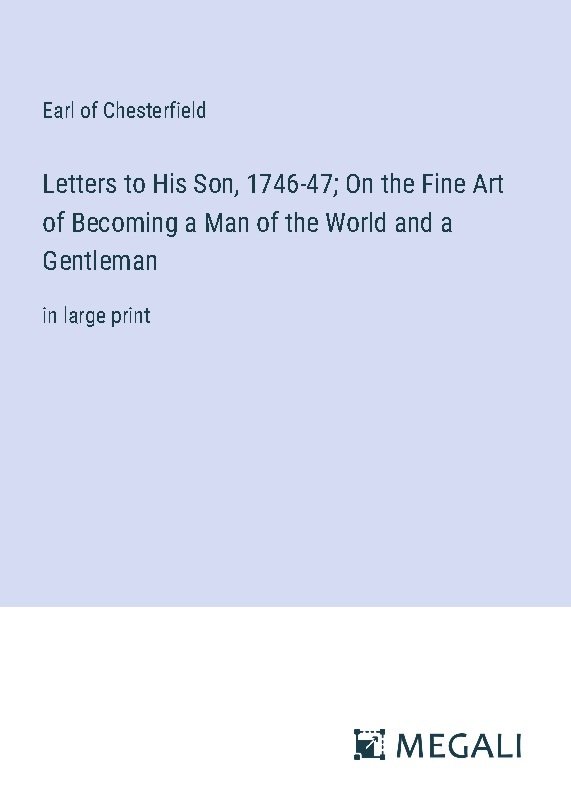 Earl of Chesterfield

Letters to His Son, 1746-47; On the Fine Art of Becoming a Man of the World and a Gentleman

in large print

MEGALI